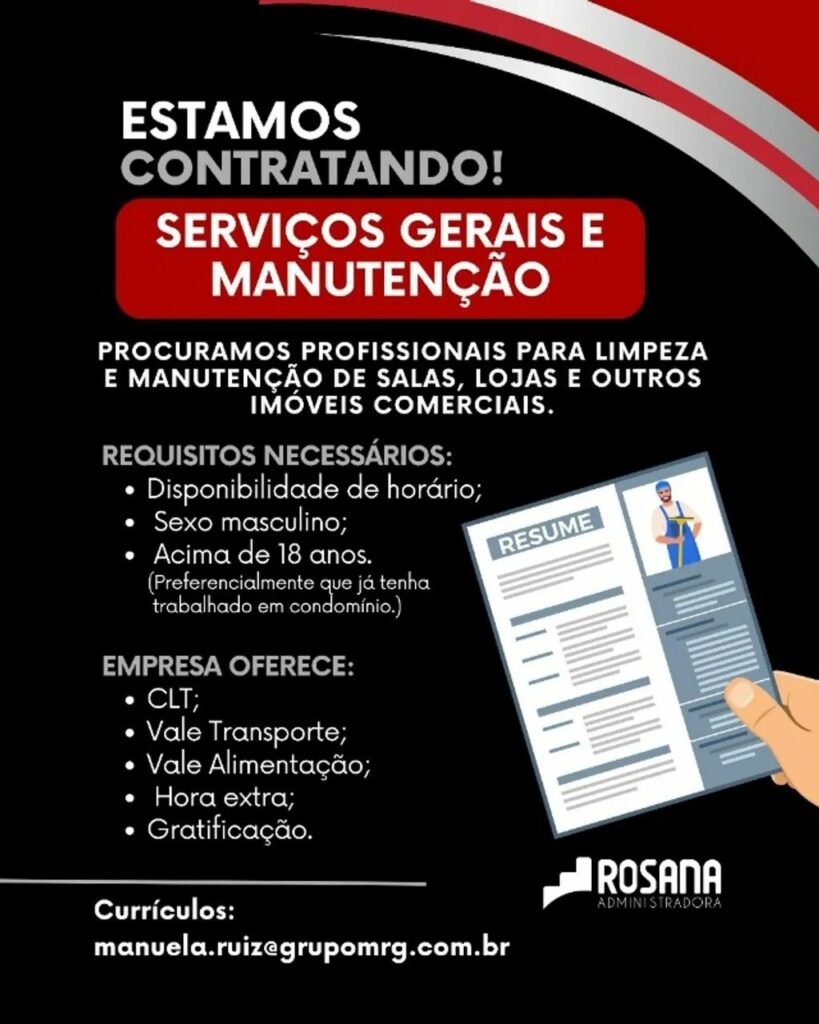 ESTAMOS
CONTRATANDO!

SERVIÇOS GERAIS E MANUTENÇÃO

PROCURAMOS PROFISSIONAIS PARA LIMPEZA E MANUTENÇÃO DE SALAS, LOJAS E OUTROS IMÓVEIS COMERCIAIS.

REQUISITOS NECESSÁRIOS:
• Disponibilidade de horário;
• Sexo masculino;
• Acima de 18 anos.
(Preferencialmente que já tenha trabalhado em condomínio.)

EMPRESA OFERECE:
• CLT;
• Vale Transporte;
• Vale Alimentação;
• Hora extra;
• Gratificação.

RESUME

ROSANA
ADMINISTRADORA

Currículos:
manuela.ruiz@grupomrg.com.br